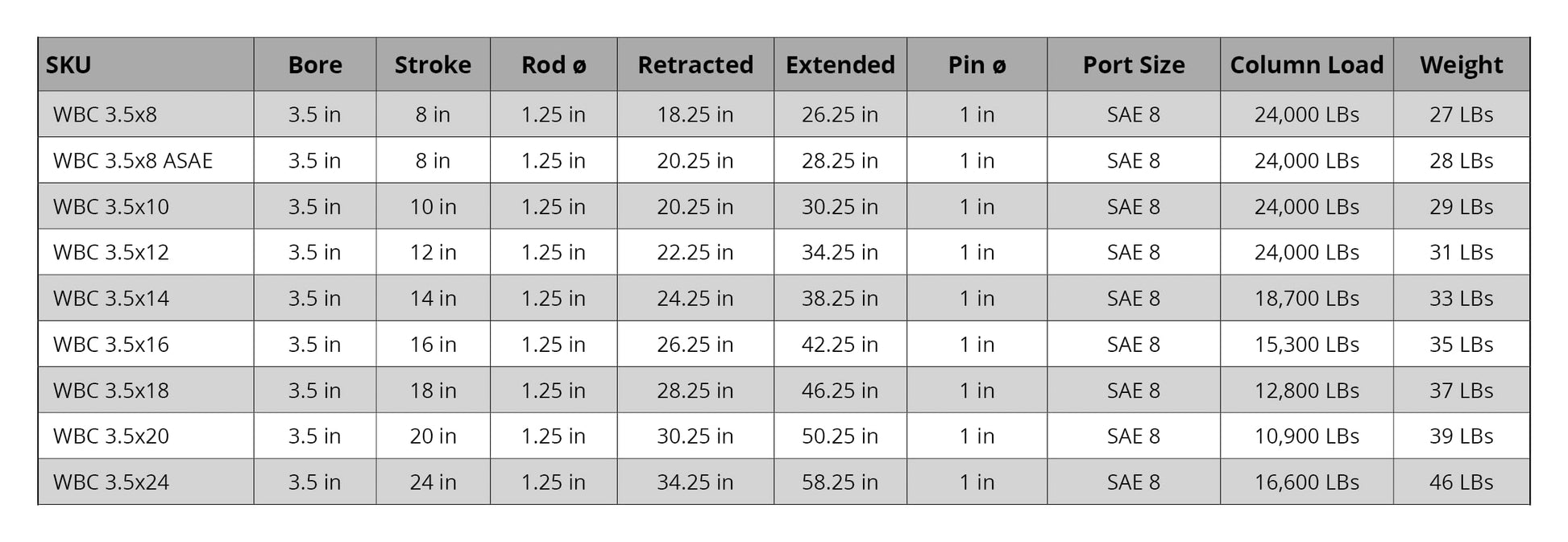 | SKU | Bore | Stroke | Rod ø | Retracted | Extended | Pin ø | Port Size | Column Load | Weight |
|---|---|---|---|---|---|---|---|---|---|
| WBC 3.5x8 | 3.5 in | 8 in | 1.25 in | 18.25 in | 26.25 in | 1 in | SAE 8 | 24,000 LBs | 27 LBs |
| WBC 3.5x8 ASAE | 3.5 in | 8 in | 1.25 in | 20.25 in | 28.25 in | 1 in | SAE 8 | 24,000 LBs | 28 LBs |
| WBC 3.5x10 | 3.5 in | 10 in | 1.25 in | 20.25 in | 30.25 in | 1 in | SAE 8 | 24,000 LBs | 29 LBs |
| WBC 3.5x12 | 3.5 in | 12 in | 1.25 in | 22.25 in | 34.25 in | 1 in | SAE 8 | 24,000 LBs | 31 LBs |
| WBC 3.5x14 | 3.5 in | 14 in | 1.25 in | 24.25 in | 38.25 in | 1 in | SAE 8 | 18,700 LBs | 33 LBs |
| WBC 3.5x16 | 3.5 in | 16 in | 1.25 in | 26.25 in | 42.25 in | 1 in | SAE 8 | 15,300 LBs | 35 LBs |
| WBC 3.5x18 | 3.5 in | 18 in | 1.25 in | 28.25 in | 46.25 in | 1 in | SAE 8 | 12,800 LBs | 37 LBs |
| WBC 3.5x20 | 3.5 in | 20 in | 1.25 in | 30.25 in | 50.25 in | 1 in | SAE 8 | 10,900 LBs | 39 LBs |
| WBC 3.5x24 | 3.5 in | 24 in | 1.25 in | 34.25 in | 58.25 in | 1 in | SAE 8 | 16,600 LBs | 46 LBs |